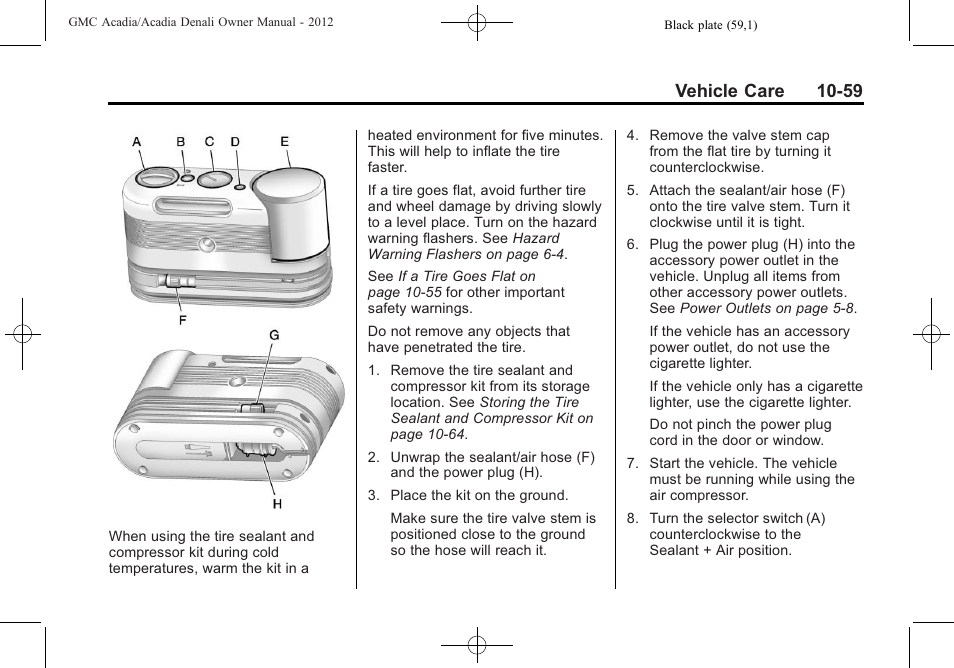 GMC Acadia/Acadia Denali Owner Manual - 2012

Black plate (59,1)

Vehicle Care 10-59

A B C D E

F

G

H

When using the tire sealant and compressor kit during cold temperatures, warm the kit in a heated environment for five minutes. This will help to inflate the tire faster.

If a tire goes flat, avoid further tire and wheel damage by driving slowly to a level place. Turn on the hazard warning flashers. See Hazard Warning Flashers on page 6-4.

See If a Tire Goes Flat on page 10-55 for other important safety warnings.

Do not remove any objects that have penetrated the tire.

1. Remove the tire sealant and compressor kit from its storage location. See Storing the Tire Sealant and Compressor Kit on page 10-64.

2. Unwrap the sealant/air hose (F) and the power plug (H).

3. Place the kit on the ground.

Make sure the tire valve stem is positioned close to the ground so the hose will reach it.

4. Remove the valve stem cap from the flat tire by turning it counterclockwise.

5. Attach the sealant/air hose (F) onto the tire valve stem. Turn it clockwise until it is tight.

6. Plug the power plug (H) into the accessory power outlet in the vehicle. Unplug all items from other accessory power outlets. See Power Outlets on page 5-8.

If the vehicle has an accessory power outlet, do not use the cigarette lighter.

If the vehicle only has a cigarette lighter, use the cigarette lighter.

Do not pinch the power plug cord in the door or window.

7. Start the vehicle. The vehicle must be running while using the air compressor.

8. Turn the selector switch (A) counterclockwise to the Sealant + Air position.